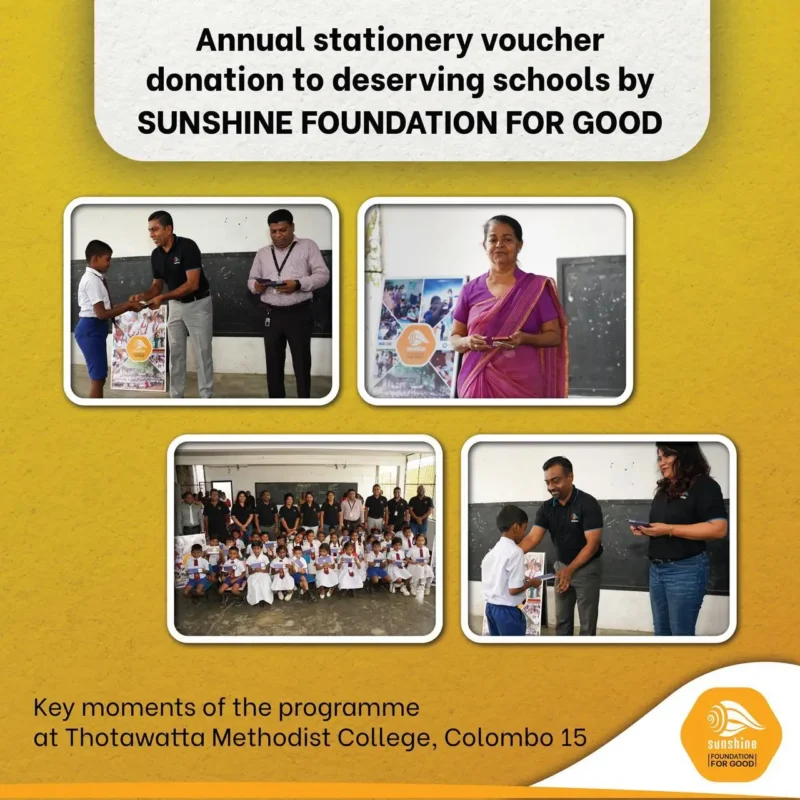 Annual stationery voucher donation to deserving schools by SUNSHINE FOUNDATION FOR GOOD

Key moments of the programme at Thotawatta Methodist College, Colombo 15

sunshine
FOUNDATION FOR GOOD